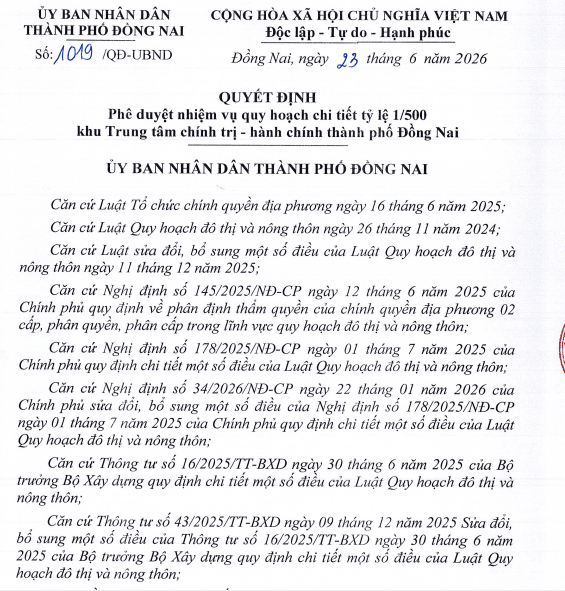 ỦY BAN NHÂN DÂN
THÀNH PHỐ ĐỒNG NAI

Số: 1019 /QĐ-UBND

CỘNG HÒA XÃ HỘI CHỦ NGHĨA VIỆT NAM
Độc lập - Tự do - Hạnh phúc

Đồng Nai, ngày 23 tháng 6 năm 2026

QUYẾT ĐỊNH
Phê duyệt nhiệm vụ quy hoạch chi tiết tỷ lệ 1/500
khu Trung tâm chính trị - hành chính thành phố Đồng Nai

ỦY BAN NHÂN DÂN THÀNH PHỐ ĐỒNG NAI

Căn cứ Luật Tổ chức chính quyền địa phương ngày 16 tháng 6 năm 2025;

Căn cứ Luật Quy hoạch đô thị và nông thôn ngày 26 tháng 11 năm 2024;

Căn cứ Luật sửa đổi, bổ sung một số điều của Luật Quy hoạch đô thị và nông thôn ngày 11 tháng 12 năm 2025;

Căn cứ Nghị định số 145/2025/NĐ-CP ngày 12 tháng 6 năm 2025 của Chính phủ quy định về phân định thẩm quyền của chính quyền địa phương 02 cấp, phân quyền, phân cấp trong lĩnh vực quy hoạch đô thị và nông thôn;

Căn cứ Nghị định số 178/2025/NĐ-CP ngày 01 tháng 7 năm 2025 của Chính phủ quy định chi tiết một số điều của Luật Quy hoạch đô thị và nông thôn;

Căn cứ Nghị định số 34/2026/NĐ-CP ngày 22 tháng 01 năm 2026 của Chính phủ sửa đổi, bổ sung một số điều của Nghị định số 178/2025/NĐ-CP ngày 01 tháng 7 năm 2025 của Chính phủ quy định chi tiết một số điều của Luật Quy hoạch đô thị và nông thôn;

Căn cứ Thông tư số 16/2025/TT-BXD ngày 30 tháng 6 năm 2025 của Bộ trưởng Bộ Xây dựng quy định chi tiết một số điều của Luật Quy hoạch đô thị và nông thôn;

Căn cứ Thông tư số 43/2025/TT-BXD ngày 09 tháng 12 năm 2025 Sửa đổi, bổ sung một số điều của Thông tư số 16/2025/TT-BXD ngày 30 tháng 6 năm 2025 của Bộ trưởng Bộ Xây dựng quy định chi tiết một số điều của Luật Quy hoạch đô thị và nông thôn;